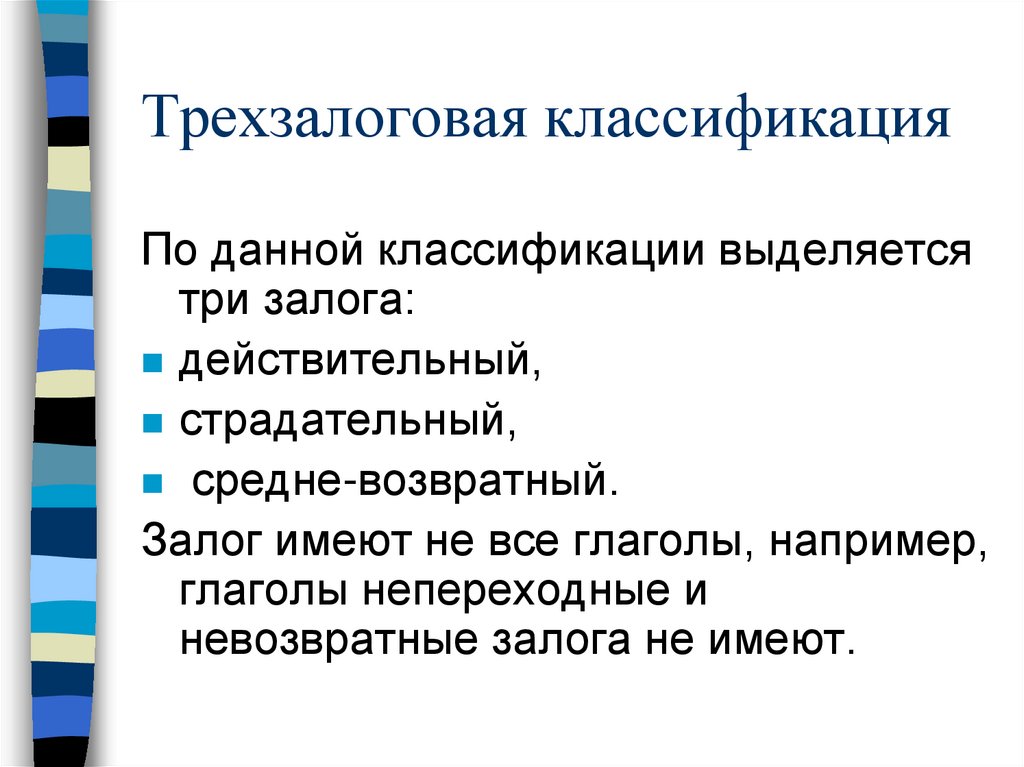 Трехзалоговая классификация

По данной классификации выделяется три залога:

- действительный,
- страдательный,
- средне-возвратный.

Залог имеют не все глаголы, например, глаголы непереходные и невозвратные залога не имеют.